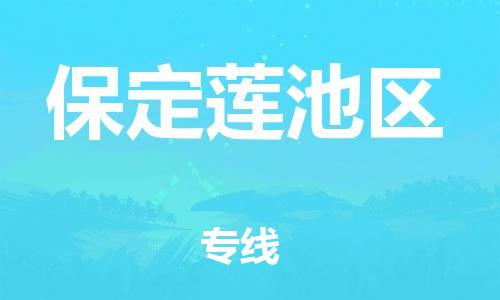 保定莲池区

专线